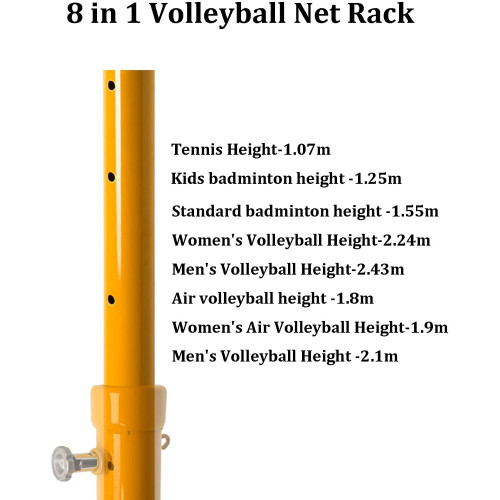 8 in 1 Volleyball Net Rack

Tennis Height-1.07m

Kids badminton height -1.25m

Standard badminton height -1.55m

Women's Volleyball Height-2.24m

Men's Volleyball Height-2.43m

Air volleyball height -1.8m

Women's Air Volleyball Height-1.9m

Men's Volleyball Height -2.1m